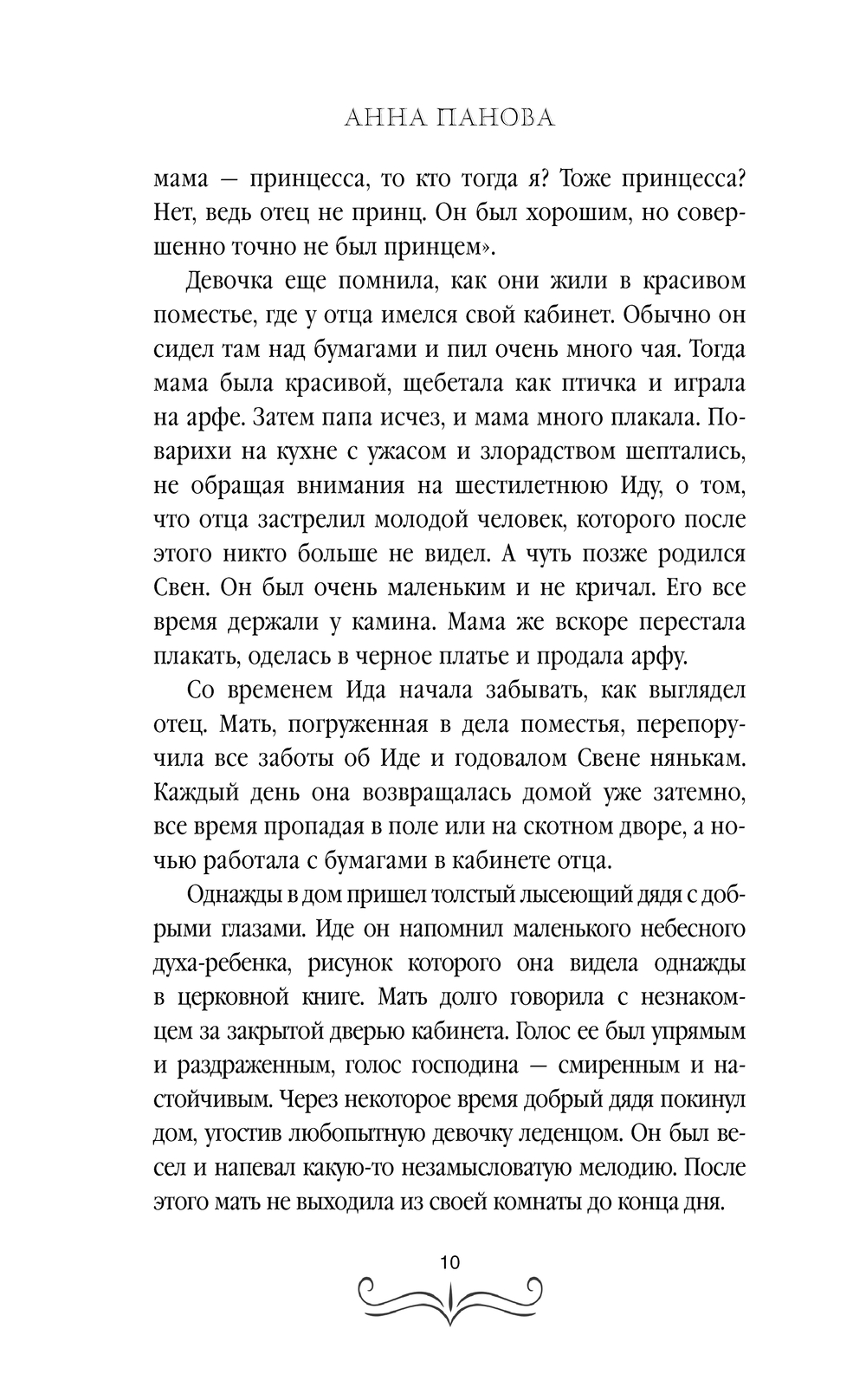 АННА ПАНОВА

мама — принцесса, то кто тогда я? Тоже принцесса? Нет, ведь отец не принц. Он был хорошим, но совершенно точно не был принцем».

Девочка еще помнила, как они жили в красивом поместье, где у отца имелся свой кабинет. Обычно он сидел там над бумагами и пил очень много чая. Тогда мама была красивой, щебетала как птичка и играла на арфе. Затем папа исчез, и мама много плакала. Поварихи на кухне с ужасом и злорадством шептались, не обращая внимания на шестилетнюю Иду, о том, что отца застрелил молодой человек, которого после этого никто больше не видел. А чуть позже родился Свен. Он был очень маленьким и не кричал. Его все время держали у камина. Мама же вскоре перестала плакать, оделась в черное платье и продала арфу.

Со временем Ида начала забывать, как выглядел отец. Мать, погруженная в дела поместья, перепоручила все заботы об Иде и годовалом Свене нянькам. Каждый день она возвращалась домой уже затемно, все время пропадая в поле или на скотном дворе, а ночью работала с бумагами в кабинете отца.

Однажды в дом пришел толстый лысеющий дядя с добрыми глазами. Иде он напомнил маленького небесного духа-ребенка, рисунок которого она видела однажды в церковной книге. Мать долго говорила с незнакомцем за закрытой дверью кабинета. Голос ее был упрямым и раздраженным, голос господина — смиренным и настойчивым. Через некоторое время добрый дядя покинул дом, угостив любопытную девочку леденцом. Он был весел и напевал какую-то незамысловатую мелодию. После этого мать не выходила из своей комнаты до конца дня.

10